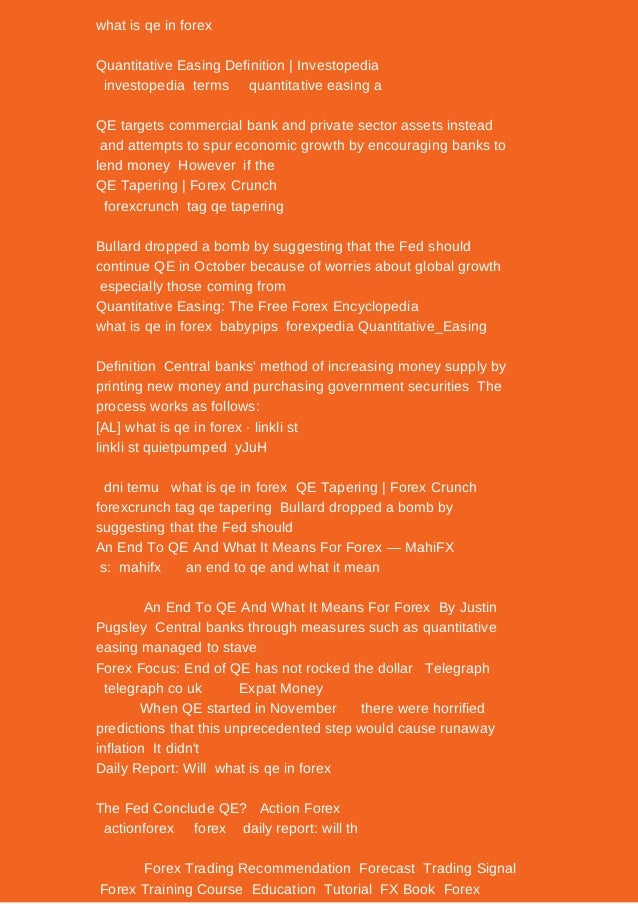 what is qe in forex

Quantitative Easing Definition | Investopedia
investopedia terms quantitative easing a

QE targets commercial bank and private sector assets instead and attempts to spur economic growth by encouraging banks to lend money However if the
QE Tapering | Forex Crunch
forexcrunch tag qe tapering

Bullard dropped a bomb by suggesting that the Fed should continue QE in October because of worries about global growth especially those coming from
Quantitative Easing: The Free Forex Encyclopedia
what is qe in forex babypips forexpedia Quantitative_Easing

Definition Central banks' method of increasing money supply by printing new money and purchasing government securities The process works as follows:
[AL] what is qe in forex · linkli st
linkli st quietpumped yJuH

dni temu what is qe in forex QE Tapering | Forex Crunch forexcrunch tag qe tapering Bullard dropped a bomb by suggesting that the Fed should
An End To QE And What It Means For Forex — MahiFX
s: mahifx an end to qe and what it mean

An End To QE And What It Means For Forex By Justin Pugsley Central banks through measures such as quantitative easing managed to stave
Forex Focus: End of QE has not rocked the dollar Telegraph
telegraph co uk Expat Money
When QE started in November there were horrified predictions that this unprecedented step would cause runaway inflation It didn't
Daily Report: Will what is qe in forex

The Fed Conclude QE? Action Forex
actionforex forex daily report: will th

Forex Trading Recommendation Forecast Trading Signal Forex Training Course Education Tutorial FX Book Forex